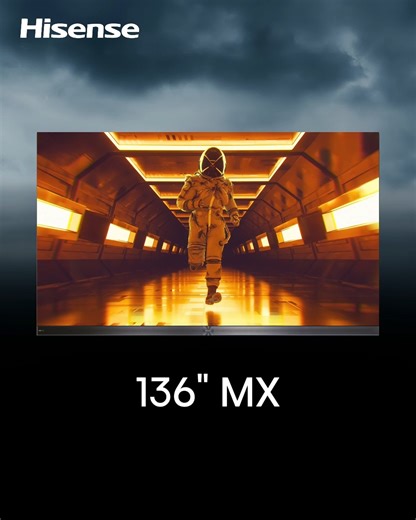 Hisense

136" MX